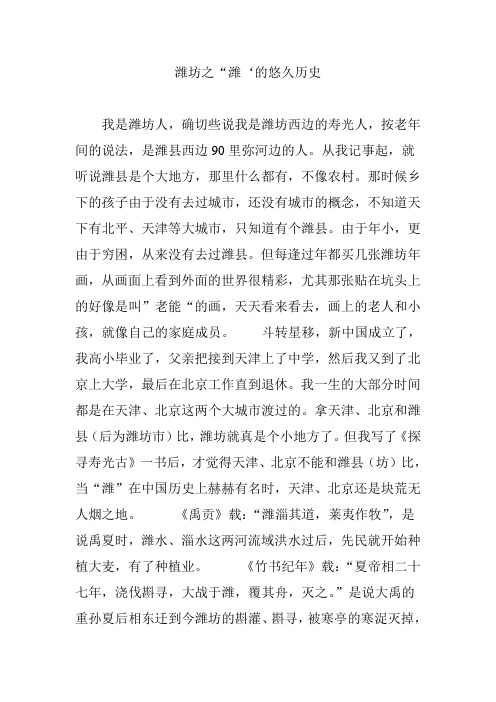 潍坊之“潍‘的悠久历史

我是潍坊人，确切些说我是潍坊西边的寿光人，按老年间的说法，是潍县西边90里弥河边的人。从我记事起，就听说潍县是个大地方，那里什么都有，不像农村。那时候乡下的孩子由于没有去过城市，还没有城市的概念，不知道天下有北平、天津等大城市，只知道有个潍县。由于年小，更由于穷困，从来没有去过潍县。但每逢过年都买几张潍坊年画，从画面上看到外面的世界很精彩，尤其那张贴在坑头上的好像是叫”老能“的画，天天看来看去，画上的老人和小孩，就像自己的家庭成员。　　斗转星移，新中国成立了，我高小毕业了，父亲把接到天津上了中学，然后我又到了北京上大学，最后在北京工作直到退休。我一生的大部分时间都是在天津、北京这两个大城市渡过的。拿天津、北京和潍县（后为潍坊市）比，潍坊就真是个小地方了。但我写了《探寻寿光古》一书后，才觉得天津、北京不能和潍县（坊）比，当“潍”在中国历史上赫赫有名时，天津、北京还是块荒无人烟之地。　　《禹贡》载：“潍淄其道，莱夷作牧”，是说禹夏时，潍水、淄水这两河流域洪水过后，先民就开始种植大麦，有了种植业。　　《竹书纪年》载：“夏帝相二十七年，浇伐斟寻，大战于潍，覆其舟，灭之。”是说大禹的重孙夏后相东迁到今潍坊的斟灌、斟寻，被寒亭的寒浞灭掉，